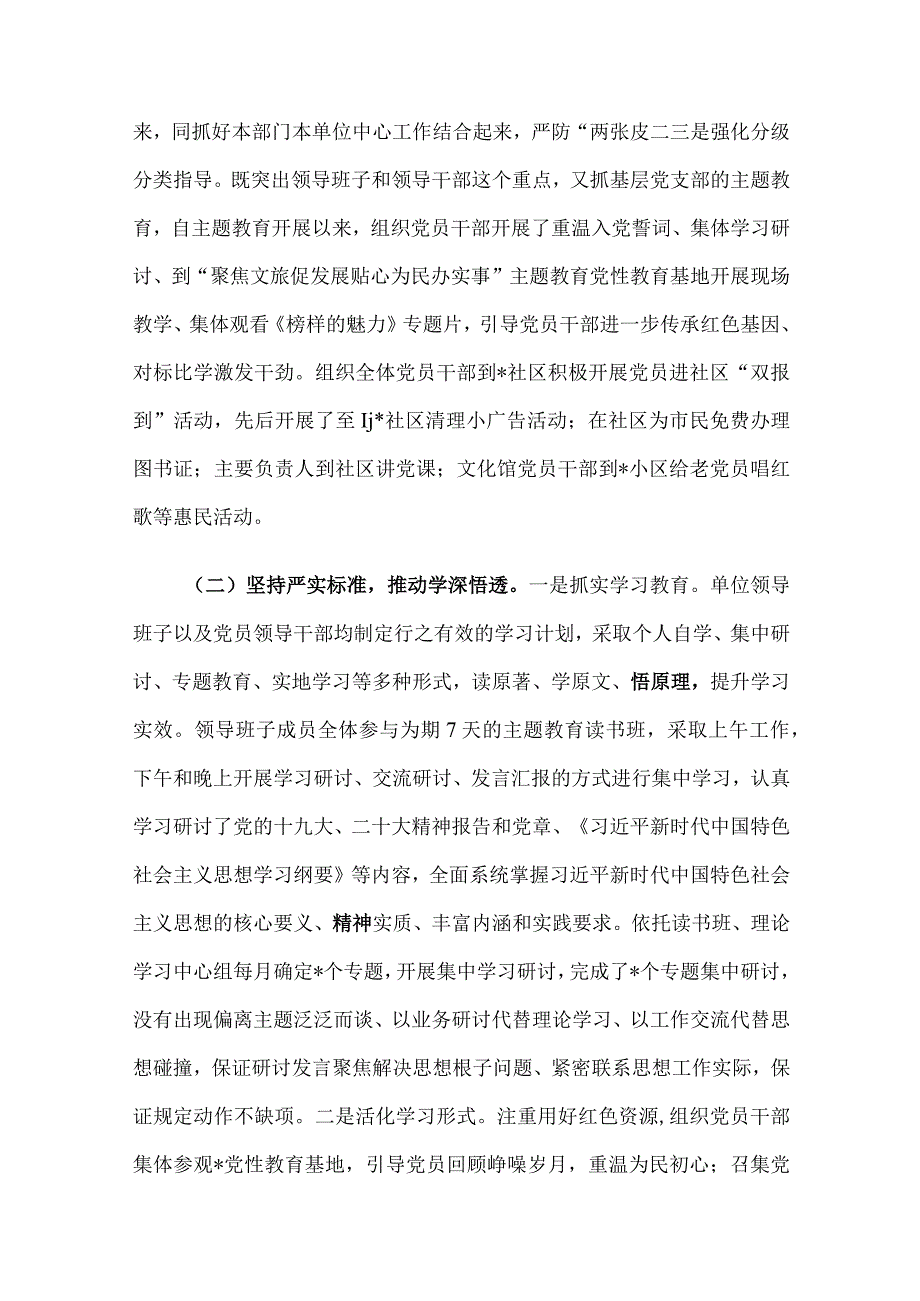 来，同抓好本部门本单位中心工作结合起来，严防“两张皮二三是强化分级分类指导。既突出领导班子和领导干部这个重点，又抓基层党支部的主题教育，自主题教育开展以来，组织党员干部开展了重温入党誓词、集体学习研讨、到“聚焦文旅促发展贴心为民办实事”主题教育党性教育基地开展现场教学、集体观看《榜样的魅力》专题片，引导党员干部进一步传承红色基因、对标比学激发干劲。组织全体党员干部到*社区积极开展党员进社区“双报到”活动，先后开展了至Ij*社区清理小广告活动；在社区为市民免费办理图书证；主要负责人到社区讲党课；文化馆党员干部到*小区给老党员唱红歌等惠民活动。

（二）坚持严实标准，推动学深悟透。一是抓实学习教育。单位领导班子以及党员领导干部均制定行之有效的学习计划，采取个人自学、集中研讨、专题教育、实地学习等多种形式，读原著、学原文、悟原理，提升学习实效。领导班子成员全体参与为期7天的主题教育读书班，采取上午工作，下午和晚上开展学习研讨、交流研讨、发言汇报的方式进行集中学习，认真学习研讨了党的十九大、二十大精神报告和党章、《习近平新时代中国特色社会主义思想学习纲要》等内容，全面系统掌握习近平新时代中国特色社会主义思想的核心要义、精神实质、丰富内涵和实践要求。依托读书班、理论学习中心组每月确定*个专题，开展集中学习研讨，完成了*个专题集中研讨，没有出现偏离主题泛泛而谈、以业务研讨代替理论学习、以工作交流代替思想碰撞，保证研讨发言聚焦解决思想根子问题、紧密联系思想工作实际，保证规定动作不缺项。二是活化学习形式。注重用好红色资源，组织党员干部集体参观*党性教育基地，引导党员回顾峥嵘岁月，重温为民初心；召集党